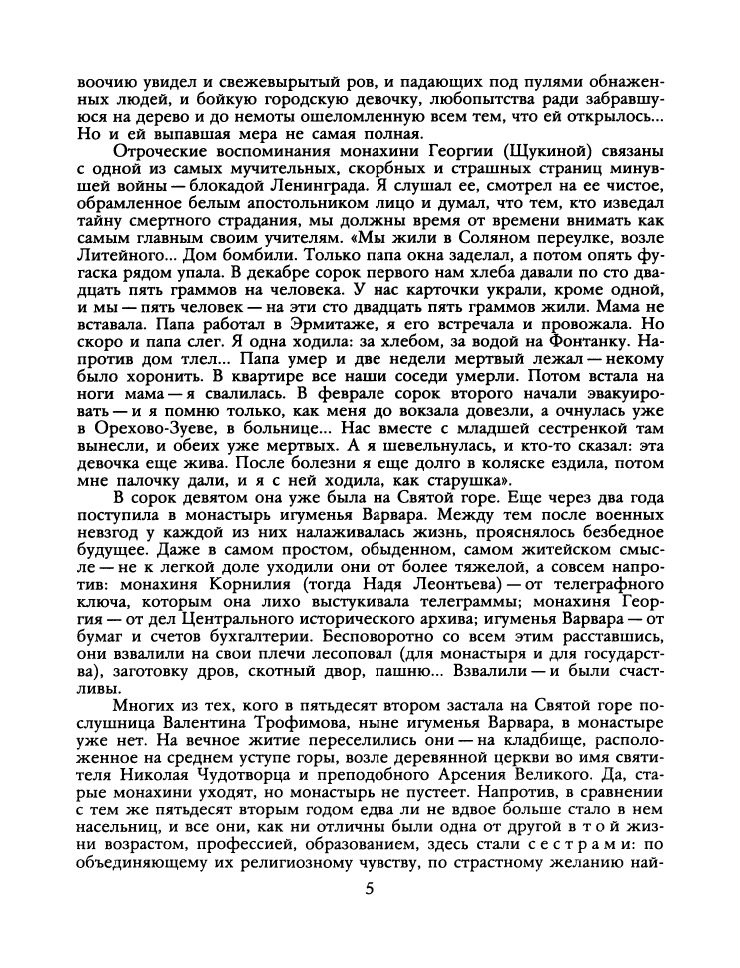 воочию увидел и свежевырытый ров, и падающих под пулями обнаженных людей, и бойкую городскую девочку, любопытства ради забравшуюся на дерево и до немоты ошеломленную всем тем, что ей открылось... Но и ей выпавшая мера не самая полная.

Отроческие воспоминания монахини Георгии (Щукиной) связаны с одной из самых мучительных, скорбных и страшных страниц минувшей войны — блокадой Ленинграда. Я слушал ее, смотрел на ее чистое, обрамленное белым апостольником лицо и думал, что тем, кто изведал тайну смертного страдания, мы должны время от времени внимать как самым главным своим учителям. «Мы жили в Соляном переулке, возле Литейного... Дом бомбили. Только папа окна заделал, а потом опять фугаска рядом упала. В декабре сорок первого нам хлеба давали по сто двадцать пять граммов на человека. У нас карточки украли, кроме одной, и мы — пять человек — на эти сто двадцать пять граммов жили. Мама не вставала. Папа работал в Эрмитаже, я его встречала и провожала. Но скоро и папа слег. Я одна ходила: за хлебом, за водой на Фонтанку. Напротив дом тлел... Папа умер и две недели мертвый лежал — некому было хоронить. В квартире все наши соседи умерли. Потом встала на ноги мама — я свалилась. В феврале сорок второго начали эвакуировать — и я помню только, как меня до вокзала довезли, а очнулась уже в Орехово-Зуеве, в больнице... Нас вместе с младшей сестренкой там вынесли, и обеих уже мертвых. А я шевельнулась, и кто-то сказал: эта девочка еще жива. После болезни я еще долго в коляске ездила, потом мне палочку дали, и я с ней ходила, как старушка».

В сорок девятом она уже была на Святой горе. Еще через два года поступила в монастырь игуменья Варвара. Между тем после военных невзгод у каждой из них налаживалась жизнь, прояснялось безбедное будущее. Даже в самом простом, обыденном, самом житейском смысле — не к легкой доле уходили они от более тяжелой, а совсем напротив: монахиня Корнилия (тогда Надя Леонтьева) — от телеграфного ключа, которым она лихо выстукивала телеграммы; монахиня Георгия — от дел Центрального исторического архива; игуменья Варвара — от бумаг и счетов бухгалтерии. Бесповоротно со всем этим расставшись, они взвалили на свои плечи лесоповал (для монастыря и для государства), заготовку дров, скотный двор, пашню... Взвалили — и были счастливы.

Многих из тех, кого в пятьдесят втором застала на Святой горе послушница Валентина Трофимова, ныне игуменья Варвара, в монастыре уже нет. На вечное житие переселились они — на кладбище, расположенное на среднем уступе горы, возле деревянной церкви во имя святителя Николая Чудотворца и преподобного Арсения Великого. Да, старые монахини уходят, но монастырь не пустеет. Напротив, в сравнении с тем же пятьдесят вторым годом едва ли не вдвое больше стало в нем насельниц, и все они, как ни отличны были одна от другой в той жизни возрастом, профессией, образованием, здесь стали сестрами: по объединяющему их религиозному чувству, по страстному желанию най-

5